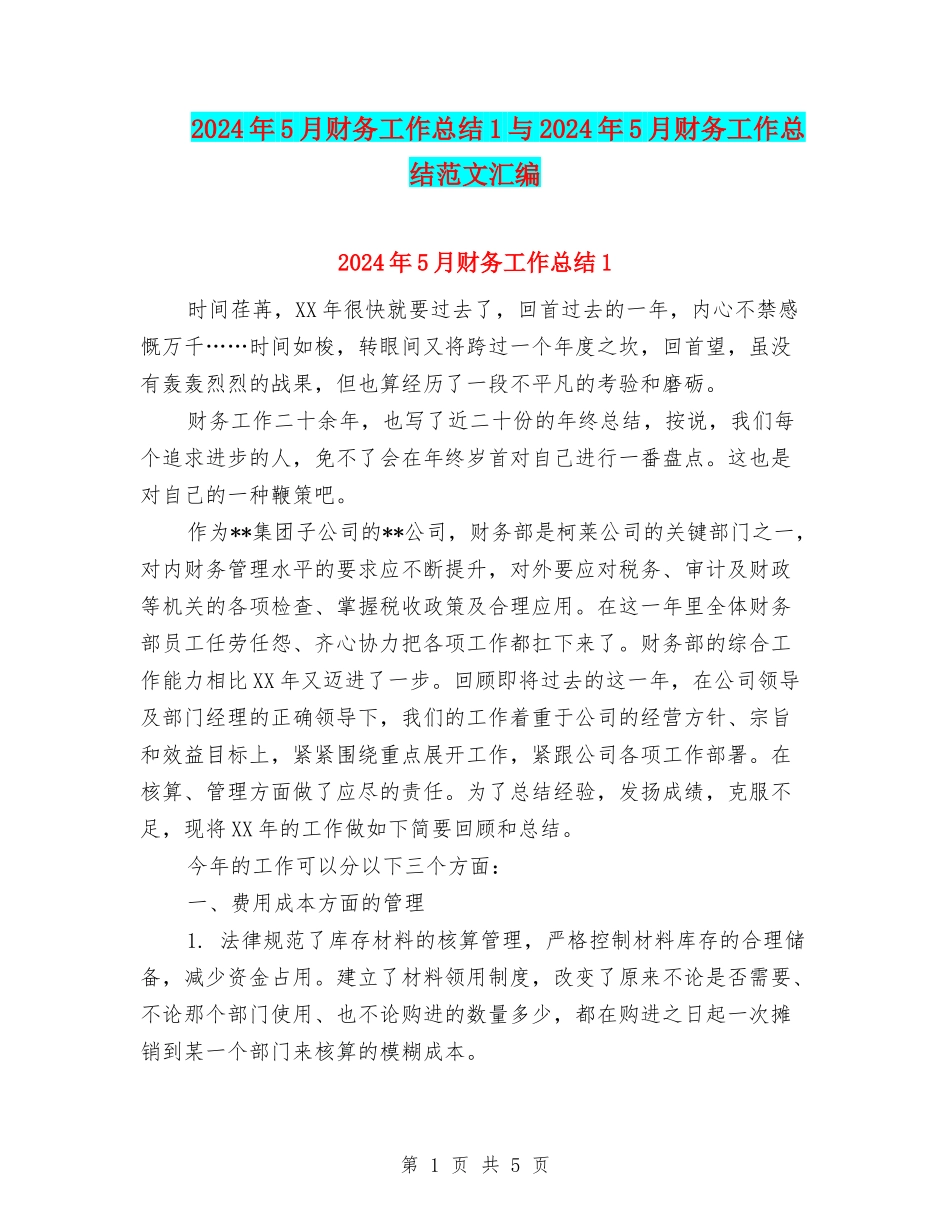 2024年5月财务工作总结1与2024年5月财务工作总结范文汇编

2024年5月财务工作总结1

时间荏苒，XX年很快就要过去了，回首过去的一年，内心不禁感慨万千……时间如梭，转眼间又将跨过一个年度之坎，回首望，虽没有轰轰烈烈的战果，但也算经历了一段不平凡的考验和磨砺。

财务工作二十余年，也写了近二十份的年终总结，按说，我们每个追求进步的人，免不了会在年终岁首对自己进行一番盘点。这也是对自己的一种鞭策吧。

作为**集团子公司的**公司，财务部是柯莱公司的关键部门之一，对内财务管理水平的要求应不断提升，对外要应对税务、审计及财政等机关的各项检查、掌握税收政策及合理应用。在这一年里全体财务部员工任劳任怨、齐心协力把各项工作都扛下来了。财务部的综合工作能力相比XX年又迈进了一步。回顾即将过去的这一年，在公司领导及部门经理的正确领导下，我们的工作着重于公司的经营方针、宗旨和效益目标上，紧紧围绕重点展开工作，紧跟公司各项工作部署。在核算、管理方面做了应尽的责任。为了总结经验，发扬成绩，克服不足，现将XX年的工作做如下简要回顾和总结。

今年的工作可以分以下三个方面：

一、费用成本方面的管理

1. 法律规范了库存材料的核算管理，严格控制材料库存的合理储备，减少资金占用。建立了材料领用制度，改变了原来不论是否需要、不论那个部门使用、也不论购进的数量多少，都在购进之日起一次摊销到某一个部门来核算的模糊成本。

第 1 页 共 5 页